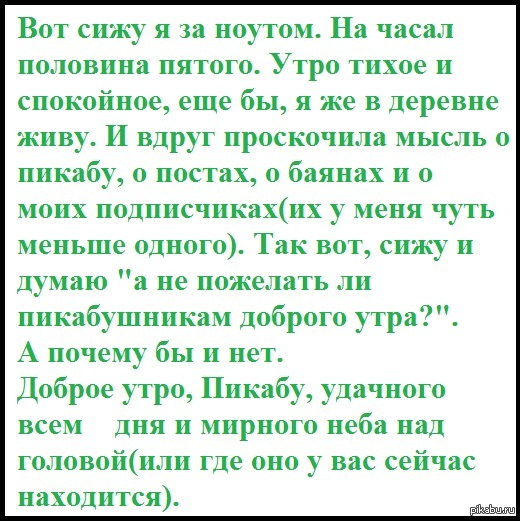 Вот сижу я за ноутом. На часал половина пятого. Утро тихое и спокойное, еще бы, я же в деревне живу. И вдруг проскочила мысль о пикабу, о постах, о баянах и о моих подписчиках(их у меня чуть меньше одного). Так вот, сижу и думаю "а не пожелать ли пикабушникам доброго утра?".
А почему бы и нет.
Доброе утро, Пикабу, удачного всем дня и мирного неба над головой(или где оно у вас сейчас находится).

pikabu.ru